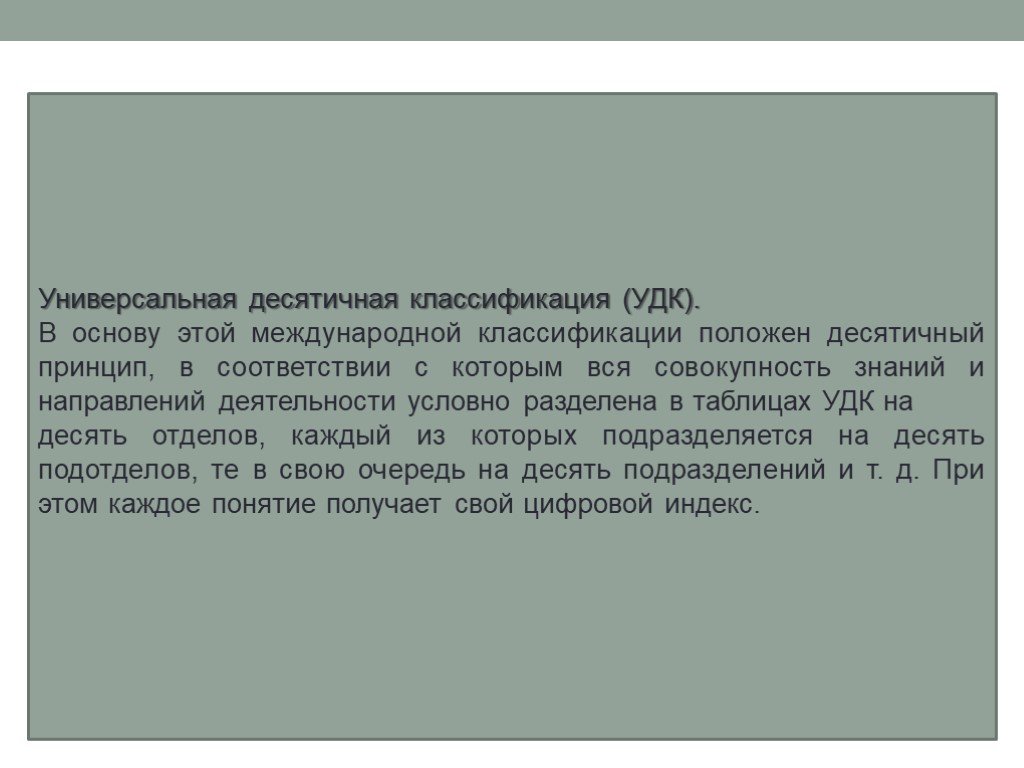 Универсальная десятичная классификация (УДК).
В основу этой международной классификации положен десятичный принцип, в соответствии с которым вся совокупность знаний и направлений деятельности условно разделена в таблицах УДК на десять отделов, каждый из которых подразделяется на десять подотделов, те в свою очередь на десять подразделений и т. д. При этом каждое понятие получает свой цифровой индекс.